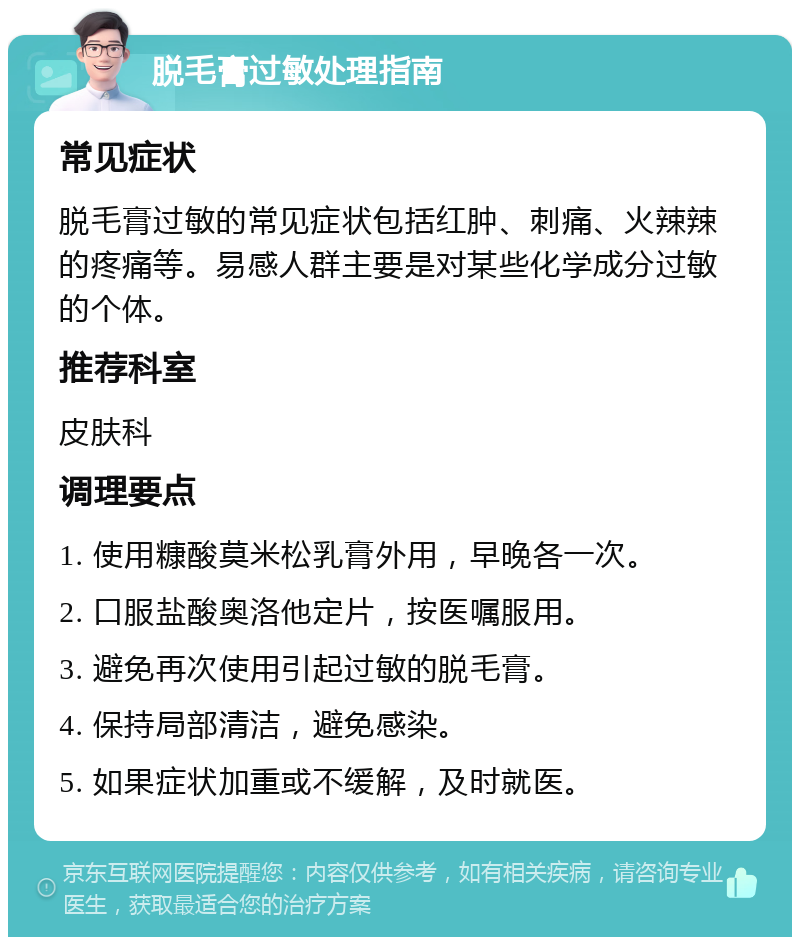 脱毛膏过敏处理指南

常见症状

脱毛膏过敏的常见症状包括红肿、刺痛、火辣辣的疼痛等。易感人群主要是对某些化学成分过敏的个体。

推荐科室

皮肤科

调理要点

1. 使用糠酸莫米松乳膏外用，早晚各一次。

2. 口服盐酸奥洛他定片，按医嘱服用。

3. 避免再次使用引起过敏的脱毛膏。

4. 保持局部清洁，避免感染。

5. 如果症状加重或不缓解，及时就医。

京东互联网医院提醒您：内容仅供参考，如有相关疾病，请咨询专业医生，获取最适合您的治疗方案